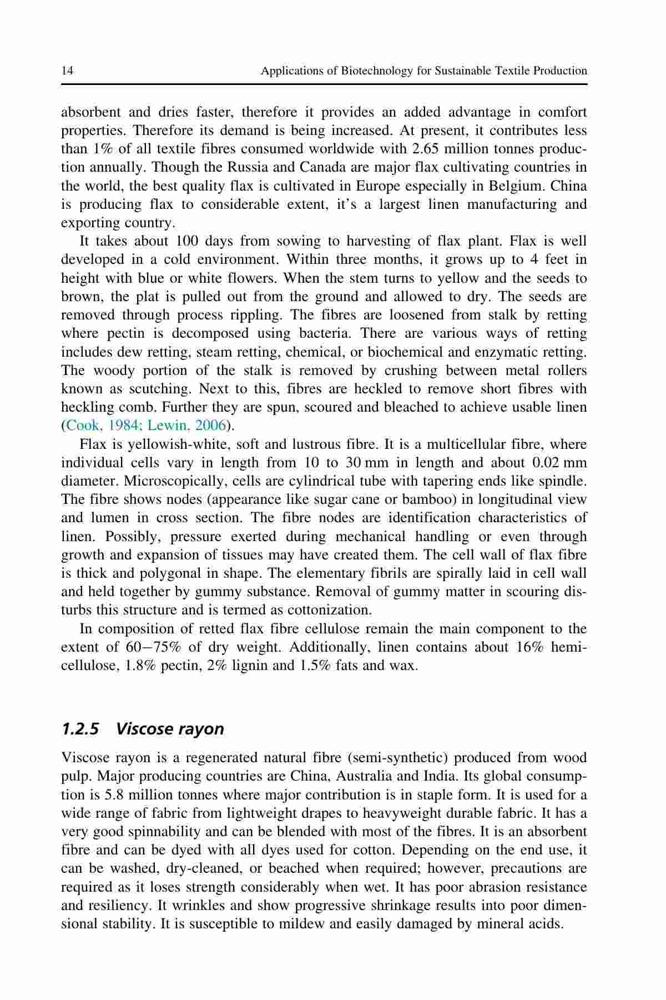 14 Applications of Biotechnology for Sustainable Textile Production

absorbent and dries faster, therefore it provides an added advantage in comfort properties. Therefore its demand is being increased. At present, it contributes less than 1% of all textile fibres consumed worldwide with 2.65 million tonnes production annually. Though the Russia and Canada are major flax cultivating countries in the world, the best quality flax is cultivated in Europe especially in Belgium. China is producing flax to considerable extent, it's a largest linen manufacturing and exporting country.

It takes about 100 days from sowing to harvesting of flax plant. Flax is well developed in a cold environment. Within three months, it grows up to 4 feet in height with blue or white flowers. When the stem turns to yellow and the seeds to brown, the plat is pulled out from the ground and allowed to dry. The seeds are removed through process rippling. The fibres are loosened from stalk by retting where pectin is decomposed using bacteria. There are various ways of retting includes dew retting, steam retting, chemical, or biochemical and enzymatic retting. The woody portion of the stalk is removed by crushing between metal rollers known as scutching. Next to this, fibres are heckled to remove short fibres with heckling comb. Further they are spun, scoured and bleached to achieve usable linen (Cook, 1984; Lewin, 2006).

Flax is yellowish-white, soft and lustrous fibre. It is a multicellular fibre, where individual cells vary in length from 10 to 30 mm in length and about 0.02 mm diameter. Microscopically, cells are cylindrical tube with tapering ends like spindle. The fibre shows nodes (appearance like sugar cane or bamboo) in longitudinal view and lumen in cross section. The fibre nodes are identification characteristics of linen. Possibly, pressure exerted during mechanical handling or even through growth and expansion of tissues may have created them. The cell wall of flax fibre is thick and polygonal in shape. The elementary fibrils are spirally laid in cell wall and held together by gummy substance. Removal of gummy matter in scouring disturbs this structure and is termed as cottonization.

In composition of retted flax fibre cellulose remain the main component to the extent of 60−75% of dry weight. Additionally, linen contains about 16% hemicellulose, 1.8% pectin, 2% lignin and 1.5% fats and wax.

1.2.5 Viscose rayon

Viscose rayon is a regenerated natural fibre (semi-synthetic) produced from wood pulp. Major producing countries are China, Australia and India. Its global consumption is 5.8 million tonnes where major contribution is in staple form. It is used for a wide range of fabric from lightweight drapes to heavyweight durable fabric. It has a very good spinnability and can be blended with most of the fibres. It is an absorbent fibre and can be dyed with all dyes used for cotton. Depending on the end use, it can be washed, dry-cleaned, or beached when required; however, precautions are required as it loses strength considerably when wet. It has poor abrasion resistance and resiliency. It wrinkles and show progressive shrinkage results into poor dimensional stability. It is susceptible to mildew and easily damaged by mineral acids.